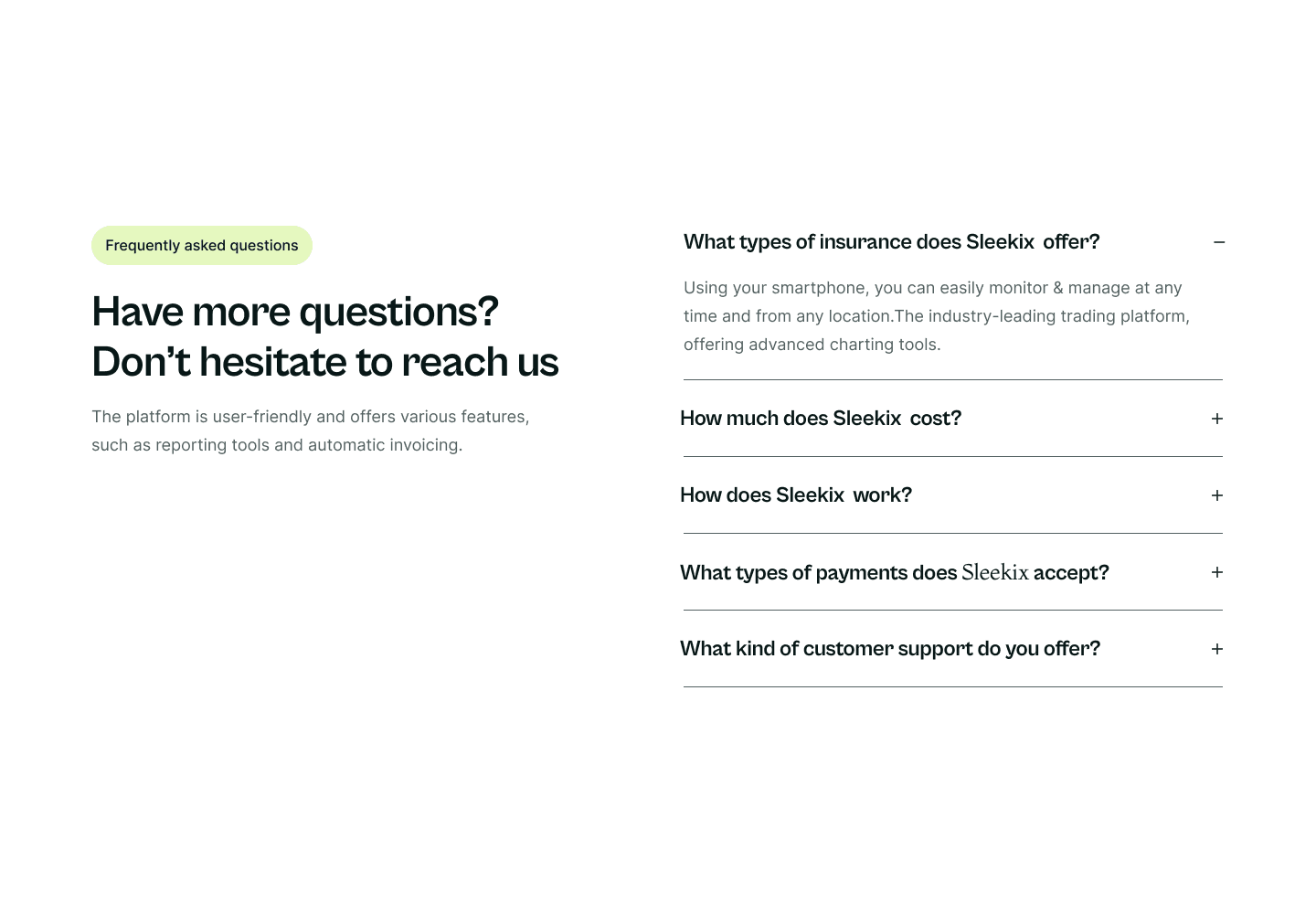 Frequently asked questions

Have more questions? Don't hesitate to reach us

The platform is user-friendly and offers various features, such as reporting tools and automatic invoicing.

What types of insurance does Sleekix offer? −

Using your smartphone, you can easily monitor & manage at any time and from any location.The industry-leading trading platform, offering advanced charting tools.

How much does Sleekix cost? +

How does Sleekix work? +

What types of payments does Sleekix accept? +

What kind of customer support do you offer? +